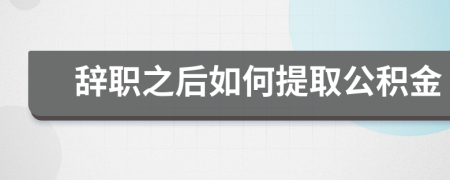 辞职之后如何提取公积金